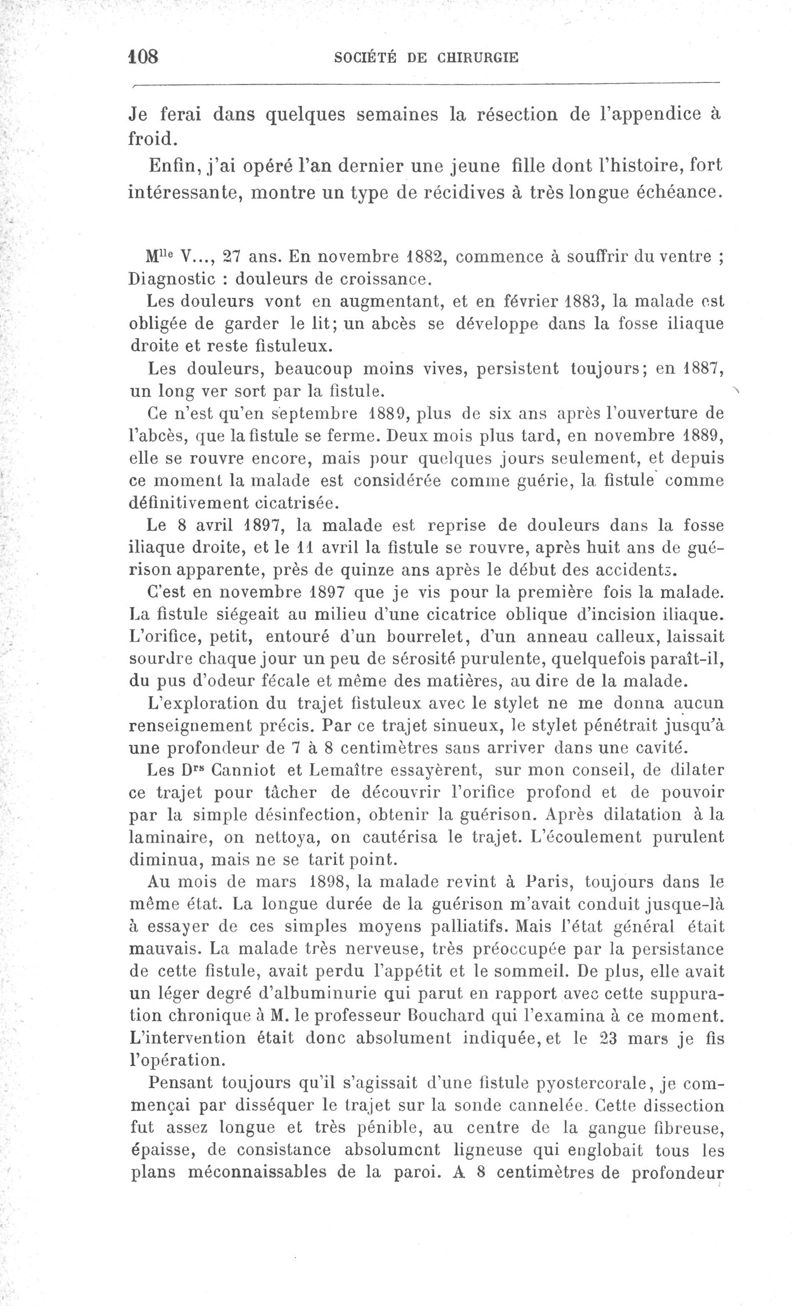 108 SOCIÉTÉ DE CHIRURGIE

Je ferai dans quelques semaines la résection de l'appendice à froid.

Enfin, j'ai opéré l'an dernier une jeune fille dont l'histoire, fort intéressante, montre un type de récidives à très longue échéance.

M$^{lle}$ V..., 27 ans. En novembre 1882, commence à souffrir du ventre ; Diagnostic : douleurs de croissance.

Les douleurs vont en augmentant, et en février 1883, la malade est obligée de garder le lit; un abcès se développe dans la fosse iliaque droite et reste fistuleux.

Les douleurs, beaucoup moins vives, persistent toujours; en 1887, un long ver sort par la fistule.

Ce n'est qu'en septembre 1889, plus de six ans après l'ouverture de l'abcès, que la fistule se ferme. Deux mois plus tard, en novembre 1889, elle se rouvre encore, mais pour quelques jours seulement, et depuis ce moment la malade est considérée comme guérie, la fistule comme définitivement cicatrisée.

Le 8 avril 1897, la malade est reprise de douleurs dans la fosse iliaque droite, et le 11 avril la fistule se rouvre, après huit ans de guérison apparente, près de quinze ans après le début des accidents.

C'est en novembre 1897 que je vis pour la première fois la malade. La fistule siégeait au milieu d'une cicatrice oblique d'incision iliaque. L'orifice, petit, entouré d'un bourrelet, d'un anneau calleux, laissait sourdre chaque jour un peu de sérosité purulente, quelquefois paraît-il, du pus d'odeur fécale et même des matières, au dire de la malade.

L'exploration du trajet fistuleux avec le stylet ne me donna aucun renseignement précis. Par ce trajet sinueux, le stylet pénétrait jusqu'à une profondeur de 7 à 8 centimètres sans arriver dans une cavité.

Les D$^{rs}$ Canniot et Lemaître essayèrent, sur mon conseil, de dilater ce trajet pour tâcher de découvrir l'orifice profond et de pouvoir par la simple désinfection, obtenir la guérison. Après dilatation à la laminaire, on nettoya, on cautérisa le trajet. L'écoulement purulent diminua, mais ne se tarit point.

Au mois de mars 1898, la malade revint à Paris, toujours dans le même état. La longue durée de la guérison m'avait conduit jusque-là à essayer de ces simples moyens palliatifs. Mais l'état général était mauvais. La malade très nerveuse, très préoccupée par la persistance de cette fistule, avait perdu l'appétit et le sommeil. De plus, elle avait un léger degré d'albuminurie qui parut en rapport avec cette suppuration chronique à M. le professeur Bouchard qui l'examina à ce moment. L'intervention était donc absolument indiquée, et le 23 mars je fis l'opération.

Pensant toujours qu'il s'agissait d'une fistule pyostercorale, je commençai par disséquer le trajet sur la sonde cannelée. Cette dissection fut assez longue et très pénible, au centre de la gangue fibreuse, épaisse, de consistance absolument ligneuse qui englobait tous les plans méconnaissables de la paroi. A 8 centimètres de profondeur